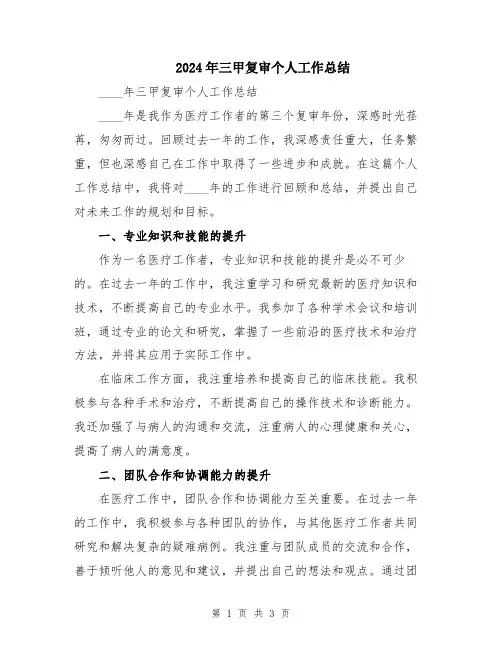 2024年三甲复审个人工作总结

____年三甲复审个人工作总结

____年是我作为医疗工作者的第三个复审年份，深感时光荏苒，匆匆而过。回顾过去一年的工作，我深感责任重大，任务繁重，但也深感自己在工作中取得了一些进步和成就。在这篇个人工作总结中，我将对____年的工作进行回顾和总结，并提出自己对未来工作的规划和目标。

一、专业知识和技能的提升

作为一名医疗工作者，专业知识和技能的提升是必不可少的。在过去一年的工作中，我注重学习和研究最新的医疗知识和技术，不断提高自己的专业水平。我参加了各种学术会议和培训班，通过专业的论文和研究，掌握了一些前沿的医疗技术和治疗方法，并将其应用于实际工作中。

在临床工作方面，我注重培养和提高自己的临床技能。我积极参与各种手术和治疗，不断提高自己的操作技术和诊断能力。我还加强了与病人的沟通和交流，注重病人的心理健康和关心，提高了病人的满意度。

二、团队合作和协调能力的提升

在医疗工作中，团队合作和协调能力至关重要。在过去一年的工作中，我积极参与各种团队的协作，与其他医疗工作者共同研究和解决复杂的疑难病例。我注重与团队成员的交流和合作，善于倾听他人的意见和建议，并提出自己的想法和观点。通过团

第 1 页 共 3 页